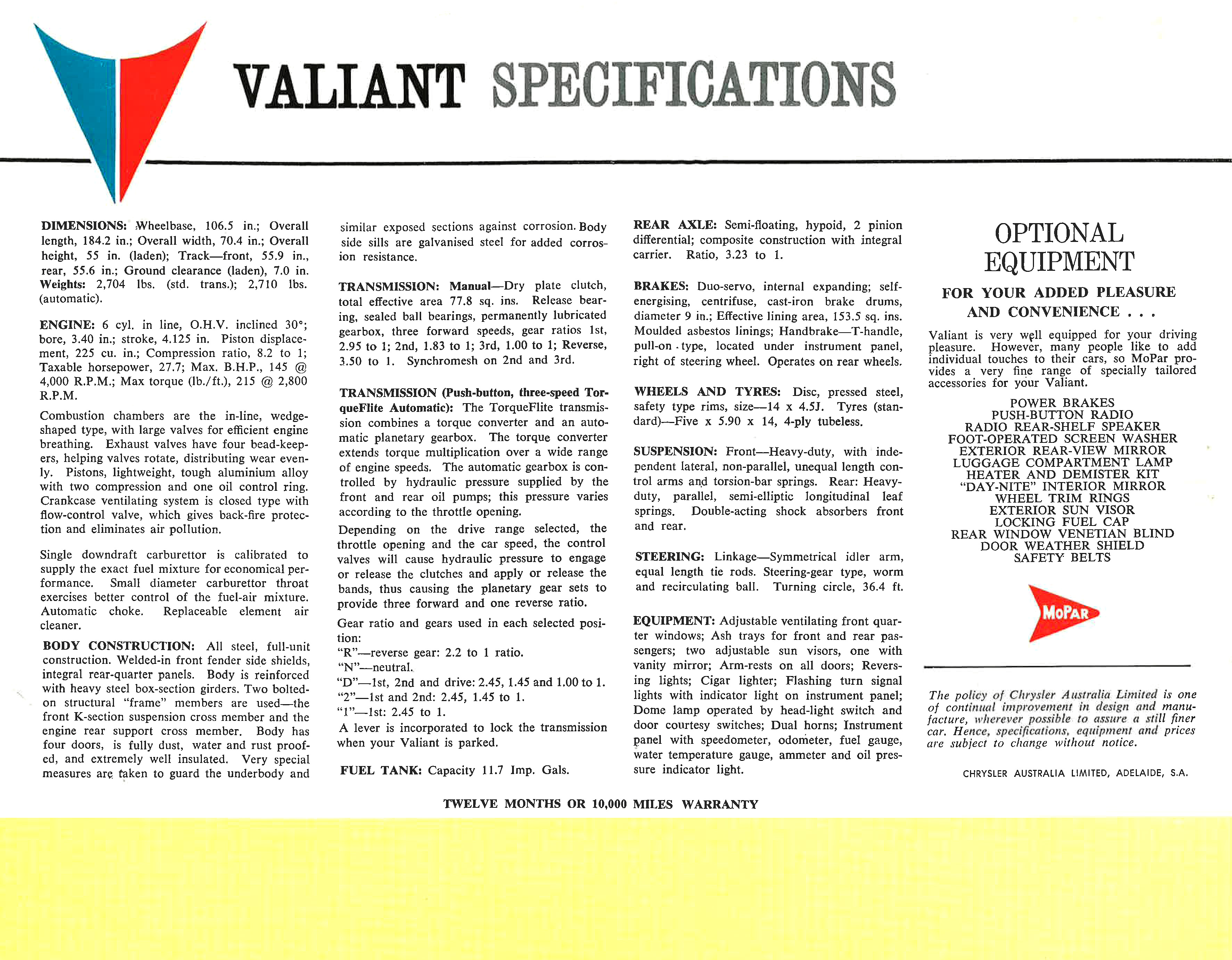 VALIANT SPECIFICATIONS

DIMENSIONS: Wheelbase, 106.5 in.; Overall length, 184.2 in.; Overall width, 70.4 in.; Overall height, 55 in. (laden); Track—front, 55.9 in., rear, 55.6 in.; Ground clearance (laden), 7.0 in. Weights: 2,704 lbs. (std. trans.); 2,710 lbs. (automatic).

ENGINE: 6 cyl. in line, O.H.V. inclined 30°; bore, 3.40 in.; stroke, 4.125 in. Piston displacement, 225 cu. in.; Compression ratio, 8.2 to 1; Taxable horsepower, 27.7; Max. B.H.P., 145 @ 4,000 R.P.M.; Max torque (lb./ft.), 215 @ 2,800 R.P.M.

Combustion chambers are the in-line, wedge-shaped type, with large valves for efficient engine breathing. Exhaust valves have four bead-keepers, helping valves rotate, distributing wear evenly. Pistons, lightweight, tough aluminium alloy with two compression and one oil control ring. Crankcase ventilating system is closed type with flow-control valve, which gives back-fire protection and eliminates air pollution.

Single downdraft carburettor is calibrated to supply the exact fuel mixture for economical performance. Small diameter carburettor throat exercises better control of the fuel-air mixture. Automatic choke. Replaceable element air cleaner.

BODY CONSTRUCTION: All steel, full-unit construction. Welded-in front fender side shields, integral rear-quarter panels. Body is reinforced with heavy steel box-section girders. Two bolted-on structural "frame" members are used—the front K-section suspension cross member and the engine rear support cross member. Body has four doors, is fully dust, water and rust proofed, and extremely well insulated. Very special measures are taken to guard the underbody and similar exposed sections against corrosion. Body side sills are galvanised steel for added corrosion resistance.

TRANSMISSION: Manual—Dry plate clutch, total effective area 77.8 sq. ins. Release bearing, sealed ball bearings, permanently lubricated gearbox, three forward speeds, gear ratios 1st, 2.95 to 1; 2nd, 1.83 to 1; 3rd, 1.00 to 1; Reverse, 3.50 to 1. Synchromesh on 2nd and 3rd.

TRANSMISSION (Push-button, three-speed TorqueFlite Automatic): The TorqueFlite transmission combines a torque converter and an automatic planetary gearbox. The torque converter extends torque multiplication over a wide range of engine speeds. The automatic gearbox is controlled by hydraulic pressure supplied by the front and rear oil pumps; this pressure varies according to the throttle opening.

Depending on the drive range selected, the throttle opening and the car speed, the control valves will cause hydraulic pressure to engage or release the clutches and apply or release the bands, thus causing the planetary gear sets to provide three forward and one reverse ratio.

Gear ratio and gears used in each selected position:
"R"—reverse gear: 2.2 to 1 ratio.
"N"—neutral.
"D"—1st, 2nd and drive: 2.45, 1.45 and 1.00 to 1.
"2"—1st and 2nd: 2.45, 1.45 to 1.
"1"—1st: 2.45 to 1.
A lever is incorporated to lock the transmission when your Valiant is parked.

FUEL TANK: Capacity 11.7 Imp. Gals.

REAR AXLE: Semi-floating, hypoid, 2 pinion differential; composite construction with integral carrier. Ratio, 3.23 to 1.

BRAKES: Duo-servo, internal expanding; self-energising, centrifuse, cast-iron brake drums, diameter 9 in.; Effective lining area, 153.5 sq. ins. Moulded asbestos linings; Handbrake—T-handle, pull-on type, located under instrument panel, right of steering wheel. Operates on rear wheels.

WHEELS AND TYRES: Disc, pressed steel, safety type rims, size—14 x 4.5J. Tyres (standard)—Five x 5.90 x 14, 4-ply tubeless.

SUSPENSION: Front—Heavy-duty, with independent lateral, non-parallel, unequal length control arms and torsion-bar springs. Rear: Heavy-duty, parallel, semi-elliptic longitudinal leaf springs. Double-acting shock absorbers front and rear.

STEERING: Linkage—Symmetrical idler arm, equal length tie rods. Steering-gear type, worm and recirculating ball. Turning circle, 36.4 ft.

EQUIPMENT: Adjustable ventilating front quarter windows; Ash trays for front and rear passengers; two adjustable sun visors, one with vanity mirror; Arm-rests on all doors; Reversing lights; Cigar lighter; Flashing turn signal lights with indicator light on instrument panel; Dome lamp operated by head-light switch and door courtesy switches; Dual horns; Instrument panel with speedometer, odometer, fuel gauge, water temperature gauge, ammeter and oil pressure indicator light.

OPTIONAL EQUIPMENT

FOR YOUR ADDED PLEASURE AND CONVENIENCE . . .

Valiant is very well equipped for your driving pleasure. However, many people like to add individual touches to their cars, so MoPar provides a very fine range of specially tailored accessories for your Valiant.

POWER BRAKES
PUSH-BUTTON RADIO
RADIO REAR-SHELF SPEAKER
FOOT-OPERATED SCREEN WASHER
EXTERIOR REAR-VIEW MIRROR
LUGGAGE COMPARTMENT LAMP
HEATER AND DEMISTER KIT
"DAY-NITE" INTERIOR MIRROR
WHEEL TRIM RINGS
EXTERIOR SUN VISOR
LOCKING FUEL CAP
REAR WINDOW VENETIAN BLIND
DOOR WEATHER SHIELD
SAFETY BELTS

MoPAR

The policy of Chrysler Australia Limited is one of continual improvement in design and manufacture, wherever possible to assure a still finer car. Hence, specifications, equipment and prices are subject to change without notice.

CHRYSLER AUSTRALIA LIMITED, ADELAIDE, S.A.

TWELVE MONTHS OR 10,000 MILES WARRANTY